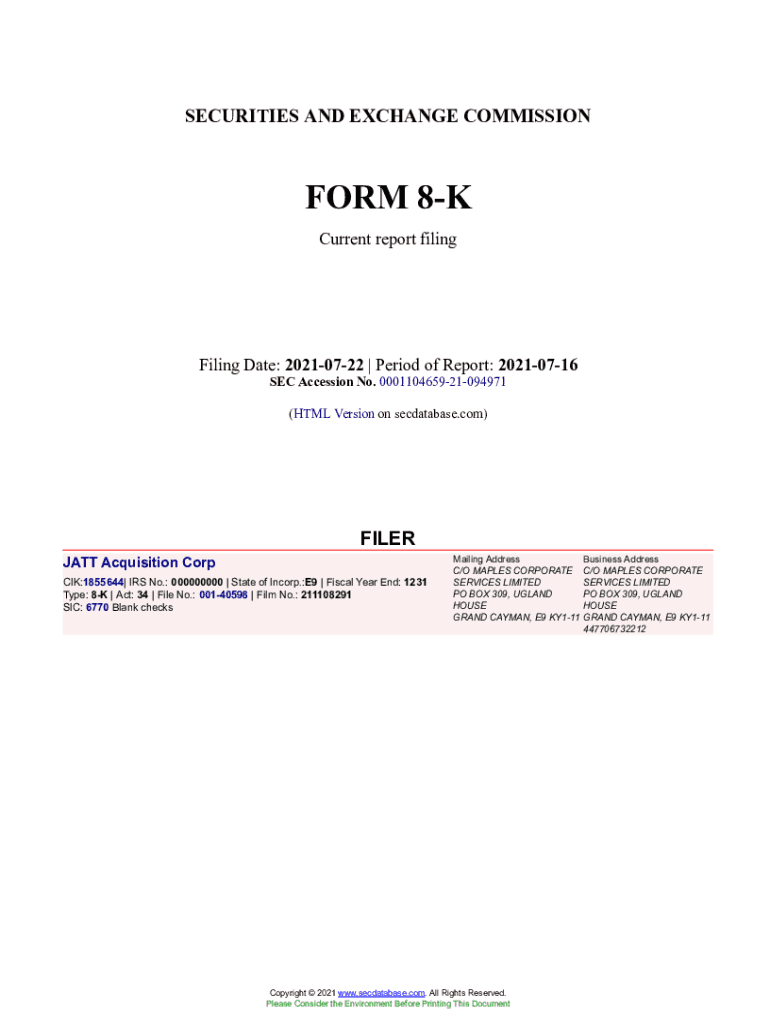 SECURITIES AND EXCHANGE COMMISSION

FORM 8-K

Current report filing

Filing Date: 2021-07-22 | Period of Report: 2021-07-16

SEC Accession No. 0001104659-21-094971

(HTML Version on secdatabase.com)

FILER

JATT Acquisition Corp

CIK:1855644| IRS No.: 000000000 | State of Incorp.:E9 | Fiscal Year End: 1231
Type: 8-K | Act: 34 | File No.: 001-40598 | Film No.: 211108291
SIC: 6770 Blank checks

Mailing Address
C/O MAPLES CORPORATE SERVICES LIMITED
PO BOX 309, UGLAND HOUSE
GRAND CAYMAN, E9 KY1-11

Business Address
C/O MAPLES CORPORATE SERVICES LIMITED
PO BOX 309, UGLAND HOUSE
GRAND CAYMAN, E9 KY1-11
447706732212

Copyright © 2021 www.secdatabase.com. All Rights Reserved.
Please Consider the Environment Before Printing This Document